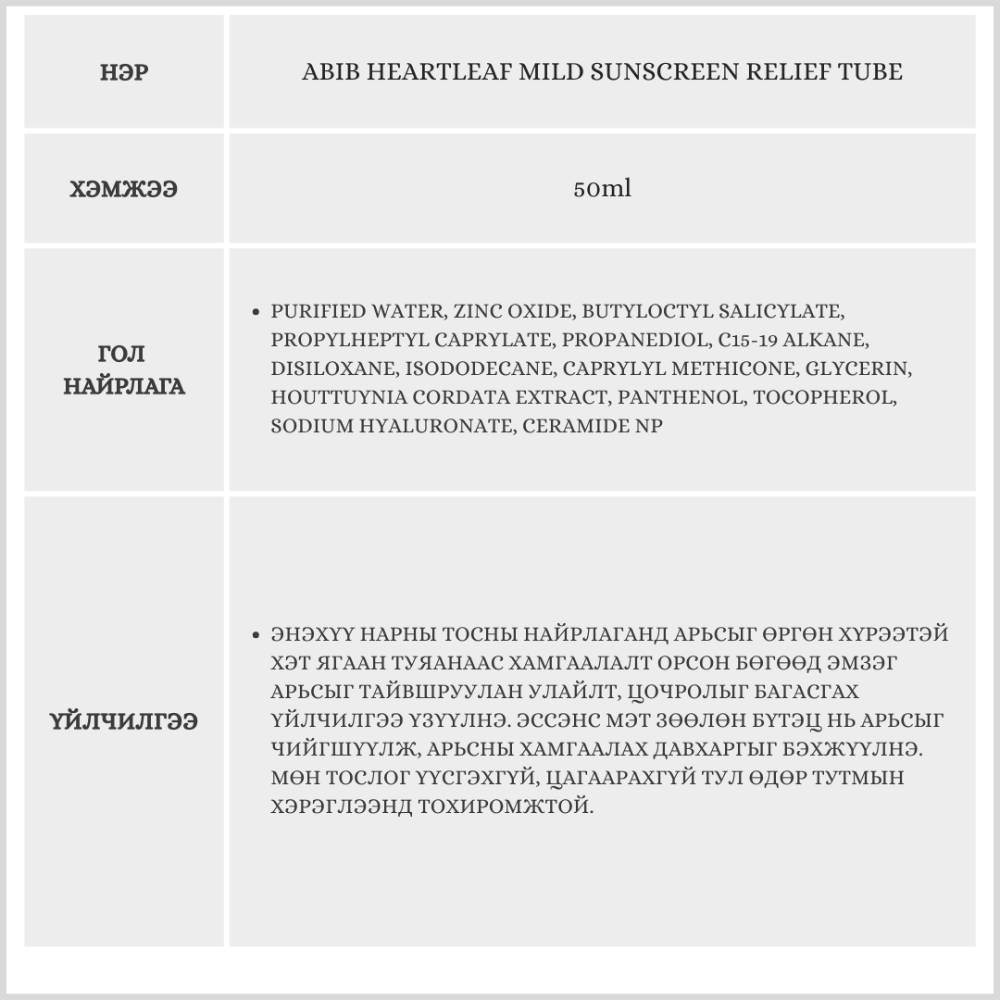 | НЭР | ABIB HEARTLEAF MILD SUNSCREEN RELIEF TUBE |
|---|---|
| ХЭМЖЭЭ | 50ml |
| ГОЛ НАЙРЛАГА | • PURIFIED WATER, ZINC OXIDE, BUTYLOCTYL SALICYLATE, PROPYLHEPTYL CAPRYLATE, PROPANEDIOL, C15-19 ALKANE, DISILOXANE, ISODODECANE, CAPRYLYL METHICONE, GLYCERIN, HOUTTUYNIA CORDATA EXTRACT, PANTHENOL, TOCOPHEROL, SODIUM HYALURONATE, CERAMIDE NP |
| ҮЙЛЧИЛГЭЭ | • ЭНЭХҮҮ НАРНЫ ТОСНЫ НАЙРЛАГАНД АРЬСЫГ ӨРГӨН ХҮРЭЭТЭЙ ХЭТ ЯГААН ТУЯАНААС ХАМГААЛАЛТ ОРСОН БӨГӨӨД ЭМЗЭГ АРЬСЫГ ТАЙВШРУУЛАН УЛАЙЛТ, ЦОЧРОЛЫГ БАГАСГАХ ҮЙЛЧИЛГЭЭ ҮЗҮҮЛНЭ. ЭССЭНС МЭТ ЗӨӨЛӨН БҮТЭЦ НЬ АРЬСЫГ ЧИЙГШҮҮЛЖ, АРЬСНЫ ХАМГААЛАХ ДАВХАРГЫГ БЭХЖҮҮЛНЭ. МӨН ТОСЛОГ ҮҮСГЭХГҮЙ, ЦАГААРАХГҮЙ ТУЛ ӨДӨР ТУТМЫН ХЭРЭГЛЭЭНД ТОХИРОМЖТОЙ. |